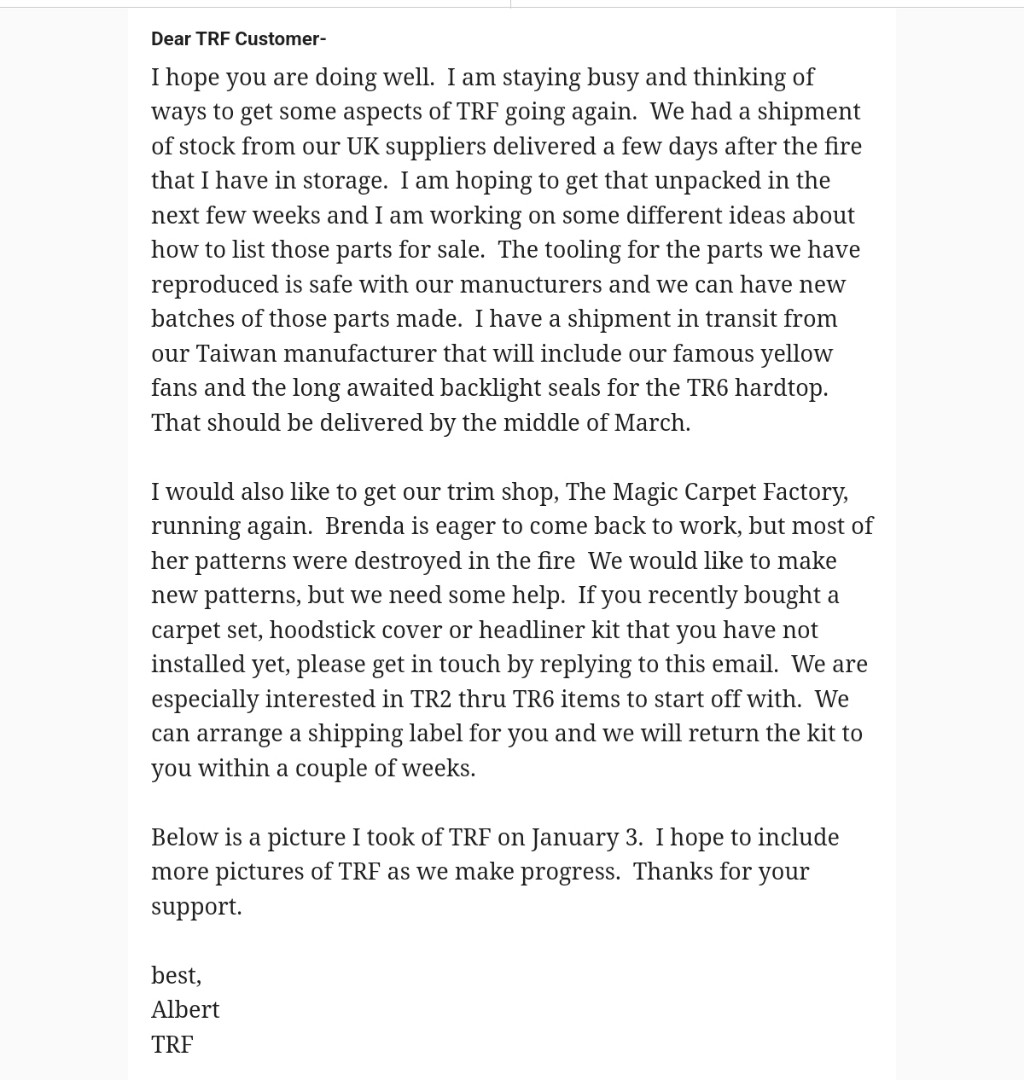 Dear TRF Customer-

I hope you are doing well. I am staying busy and thinking of ways to get some aspects of TRF going again. We had a shipment of stock from our UK suppliers delivered a few days after the fire that I have in storage. I am hoping to get that unpacked in the next few weeks and I am working on some different ideas about how to list those parts for sale. The tooling for the parts we have reproduced is safe with our manucturers and we can have new batches of those parts made. I have a shipment in transit from our Taiwan manufacturer that will include our famous yellow fans and the long awaited backlight seals for the TR6 hardtop. That should be delivered by the middle of March.

I would also like to get our trim shop, The Magic Carpet Factory, running again. Brenda is eager to come back to work, but most of her patterns were destroyed in the fire We would like to make new patterns, but we need some help. If you recently bought a carpet set, hoodstick cover or headliner kit that you have not installed yet, please get in touch by replying to this email. We are especially interested in TR2 thru TR6 items to start off with. We can arrange a shipping label for you and we will return the kit to you within a couple of weeks.

Below is a picture I took of TRF on January 3. I hope to include more pictures of TRF as we make progress. Thanks for your support.

best,
Albert
TRF